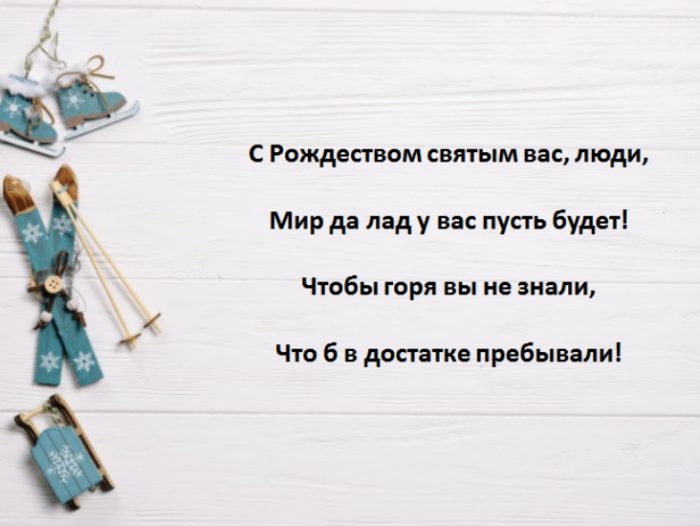 С Рождеством святым вас, люди,

Мир да лад у вас пусть будет!

Чтобы горя вы не знали,

Что б в достатке пребывали!